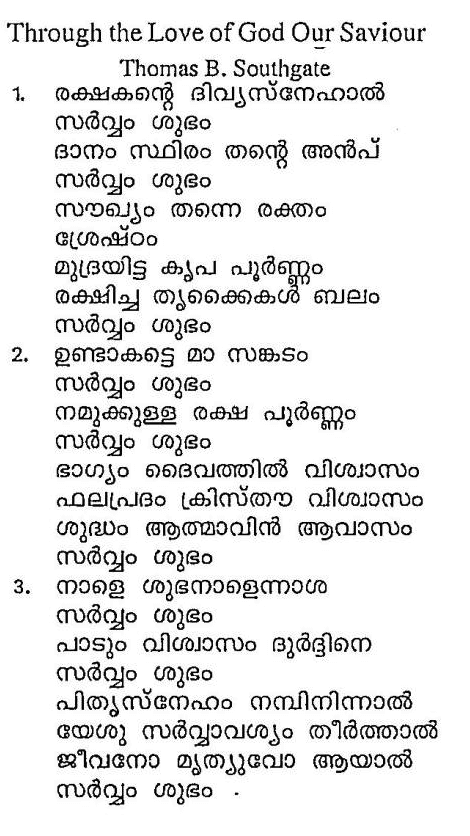 Through the Love of God Our Saviour
Thomas B. Southgate

1. രക്ഷകന്റെ ദിവ്യസ്നേഹാൽ
സർവ്വം ശുഭം
ദാനം സ്ഥിരം തന്റെ അൻപ്
സർവ്വം ശുഭം
സൗഖ്യം തന്നെ രക്തം
ശ്രേഷ്ഠം
മുദ്രയിട്ട കൃപ പൂർണ്ണം
രക്ഷിച്ച തൃക്കൈകൾ ബലം
സർവ്വം ശുഭം

2. ഉണ്ടാകട്ടെ മാ സങ്കടം
സർവ്വം ശുഭം
നമുക്കുള്ള രക്ഷ പൂർണ്ണം
സർവ്വം ശുഭം
ഭാഗ്യം ദൈവത്തിൽ വിശ്വാസം
ഫലപ്രദം ക്രിസ്തൗ വിശ്വാസം
ശുദ്ധം ആത്മാവിൻ ആവാസം
സർവ്വം ശുഭം

3. നാളെ ശുഭനാളെന്നാശ
സർവ്വം ശുഭം
പാടും വിശ്വാസം ദുർദ്ദിനെ
സർവ്വം ശുഭം
പിതൃസ്നേഹം നമ്പിനിന്നാൽ
യേശു സർവ്വാവശ്യം തീർത്താൽ
ജീവനോ മൃത്യുവോ ആയാൽ
സർവ്വം ശുഭം .